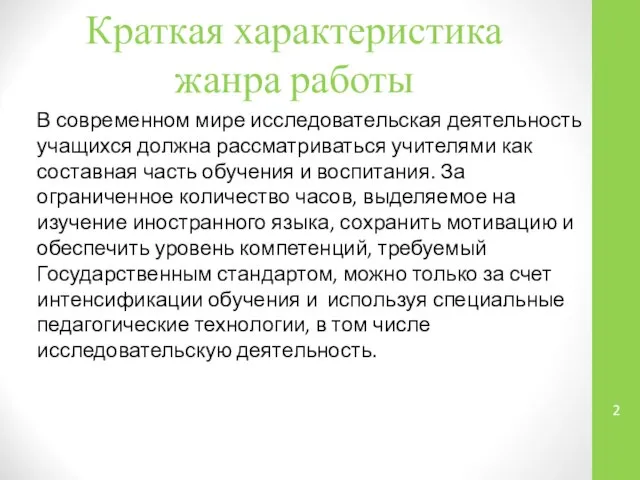 Краткая характеристика жанра работы

В современном мире исследовательская деятельность учащихся должна рассматриваться учителями как составная часть обучения и воспитания. За ограниченное количество часов, выделяемое на изучение иностранного языка, сохранить мотивацию и обеспечить уровень компетенций, требуемый Государственным стандартом, можно только за счет интенсификации обучения и используя специальные педагогические технологии, в том числе исследовательскую деятельность.

2